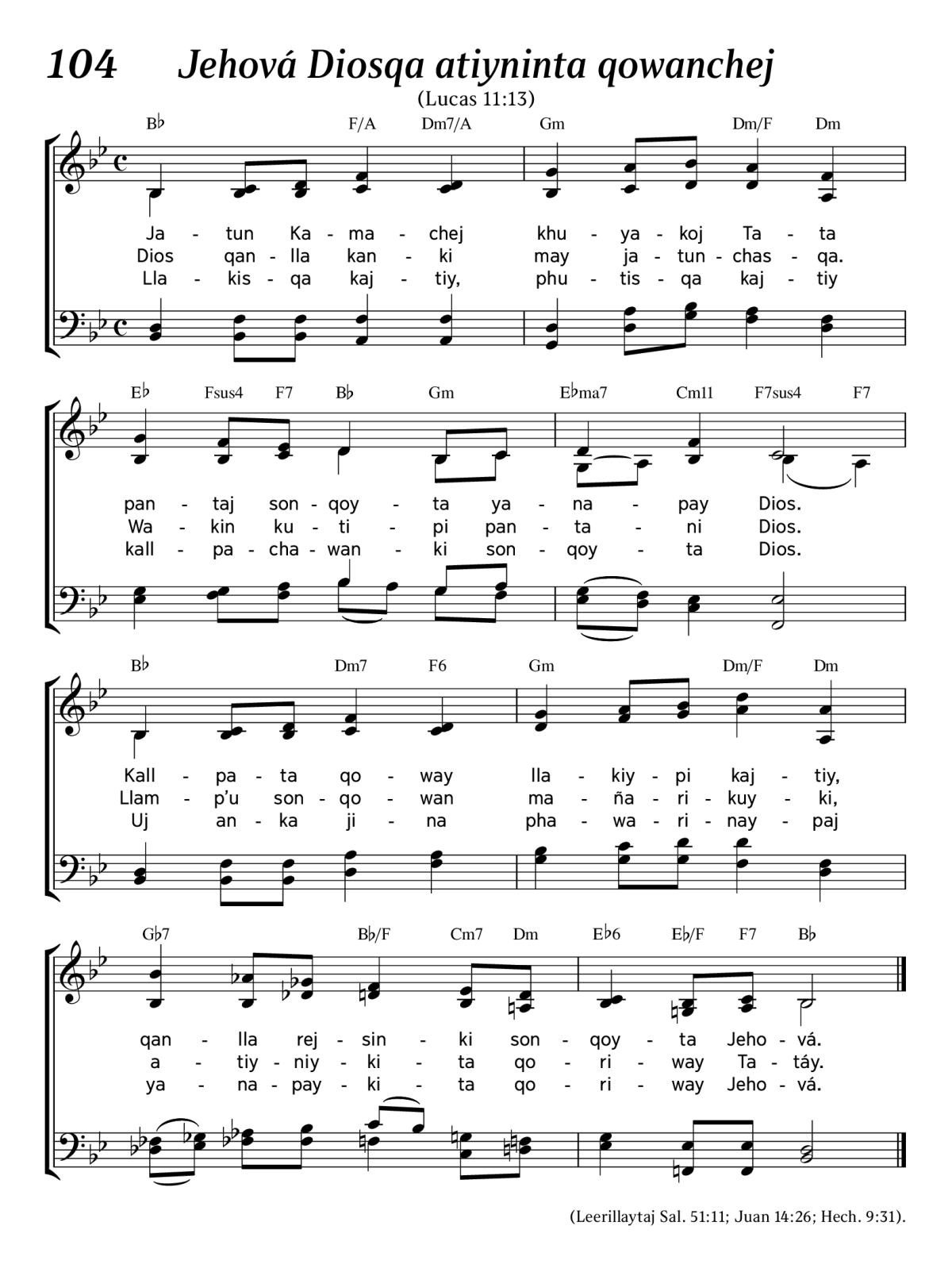 104 Jehová Diosqa atiyninta qowanchej

(Lucas 11:13)

B♭ F/A Dm7/A Gm Dm/F Dm

Ja - tun Ka - ma - chej khu - ya - koj Ta - ta
Dios qan - lla kan - ki may ja - tun - chas - qa.
Lla - kis - qa kaj - tiy, phu - tis - qa kaj - tiy

E♭ Fsus4 F7 B♭ Gm E♭ma7 Cm11 F7sus4 F7

pan - taj son - qoy - ta ya - na - pay Dios.
Wa - kin ku - ti - pi pan - ta - ni Dios.
kall - pa - cha - wan - ki son - qoy - ta Dios.

B♭ Dm7 F6 Gm Dm/F Dm

Kall - pa - ta qo - way lla - kiy - pi kaj - tiy,
Llam - p'u son - qo - wan ma - ña - ri - kuy - ki,
Uj an - ka ji - na pha - wa - ri - nay - paj

G♭7 B♭/F Cm7 Dm E♭6 E♭/F F7 B♭

qan - lla rej - sin - ki son - qoy - ta Jeho - vá.
a - tiy - niy - ki - ta qo - ri - way Ta - táy.
ya - na - pay - ki - ta qo - ri - way Jeho - vá.

(Leerillaytaj Sal. 51:11; Juan 14:26; Hech. 9:31).